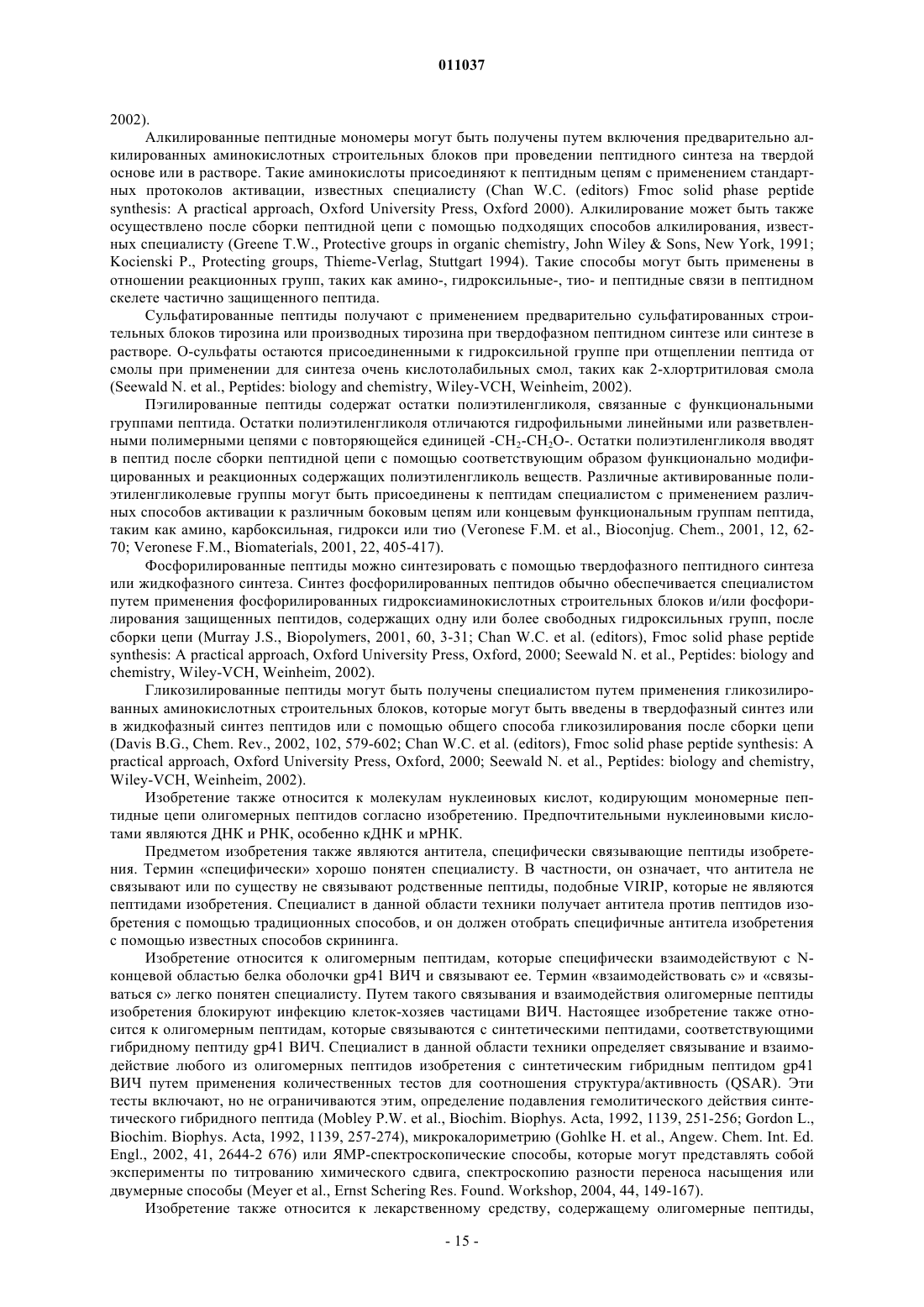 011037

2002).

Алкилированные пептидные мономеры могут быть получены путем включения предварительно алкилированных аминокислотных строительных блоков при проведении пептидного синтеза на твердой основе или в растворе. Такие аминокислоты присоединяют к пептидным цепям с применением стандартных протоколов активации, известных специалисту (Chan W.C. (editors) Fmoc solid phase peptide synthesis: A practical approach, Oxford University Press, Oxford 2000). Алкилирование может быть также осуществлено после сборки пептидной цепи с помощью подходящих способов алкилирования, известных специалисту (Greene T.W., Protective groups in organic chemistry, John Wiley & Sons, New York, 1991; Kocienski P., Protecting groups, Thieme-Verlag, Stuttgart 1994). Такие способы могут быть применены в отношении реакционных групп, таких как амино-, гидроксильные-, тио- и пептидные связи в пептидном скелете частично защищенного пептида.

Сульфатированные пептиды получают с применением предварительно сульфатированных строительных блоков тирозина или производных тирозина при твердофазном пептидном синтезе или синтезе в растворе. О-сульфаты остаются присоединенными к гидроксильной группе при отщеплении пептида от смолы при применении для синтеза очень кислотолабильных смол, таких как 2-хлортритиловая смола (Seewald N. et al., Peptides: biology and chemistry, Wiley-VCH, Weinheim, 2002).

Пэгилированные пептиды содержат остатки полиэтиленгликоля, связанные с функциональными группами пептида. Остатки полиэтиленгликоля отличаются гидрофильными линейными или разветвленными полимерными цепями с повторяющейся единицей $-CH_2-CH_2O-$. Остатки полиэтиленгликоля вводят в пептид после сборки пептидной цепи с помощью соответствующим образом функционально модифицированных и реакционных содержащих полиэтиленгликоль веществ. Различные активированные полиэтиленгликолевые группы могут быть присоединены к пептидам специалистом с применением различных способов активации к различным боковым цепям или концевым функциональным группам пептида, таким как амино, карбоксильная, гидрокси или тио (Veronese F.M. et al., Bioconjug. Chem., 2001, 12, 62-70; Veronese F.M., Biomaterials, 2001, 22, 405-417).

Фосфорилированные пептиды можно синтезировать с помощью твердофазного пептидного синтеза или жидкофазного синтеза. Синтез фосфорилированных пептидов обычно обеспечивается специалистом путем применения фосфорилированных гидроксиаминокислотных строительных блоков и/или фосфорилирования защищенных пептидов, содержащих одну или более свободных гидроксильных групп, после сборки цепи (Murray J.S., Biopolymers, 2001, 60, 3-31; Chan W.C. et al. (editors), Fmoc solid phase peptide synthesis: A practical approach, Oxford University Press, Oxford, 2000; Seewald N. et al., Peptides: biology and chemistry, Wiley-VCH, Weinheim, 2002).

Гликозилированные пептиды могут быть получены специалистом путем применения гликозилированных аминокислотных строительных блоков, которые могут быть введены в твердофазный синтез или в жидкофазный синтез пептидов или с помощью общего способа гликозилирования после сборки цепи (Davis B.G., Chem. Rev., 2002, 102, 579-602; Chan W.C. et al. (editors), Fmoc solid phase peptide synthesis: A practical approach, Oxford University Press, Oxford, 2000; Seewald N. et al., Peptides: biology and chemistry, Wiley-VCH, Weinheim, 2002).

Изобретение также относится к молекулам нуклеиновых кислот, кодирующим мономерные пептидные цепи олигомерных пептидов согласно изобретению. Предпочтительными нуклеиновыми кислотами являются ДНК и РНК, особенно кДНК и мРНК.

Предметом изобретения также являются антитела, специфически связывающие пептиды изобретения. Термин «специфически» хорошо понятен специалисту. В частности, он означает, что антитела не связывают или по существу не связывают родственные пептиды, подобные VIRIP, которые не являются пептидами изобретения. Специалист в данной области техники получает антитела против пептидов изобретения с помощью традиционных способов, и он должен отобрать специфичные антитела изобретения с помощью известных способов скрининга.

Изобретение относится к олигомерным пептидам, которые специфически взаимодействуют с N-концевой областью белка оболочки gp41 ВИЧ и связывают ее. Термин «взаимодействовать с» и «связываться с» легко понятен специалисту. Путем такого связывания и взаимодействия олигомерные пептиды изобретения блокируют инфекцию клеток-хозяев частицами ВИЧ. Настоящее изобретение также относится к олигомерным пептидам, которые связываются с синтетическими пептидами, соответствующими гибридному пептиду gp41 ВИЧ. Специалист в данной области техники определяет связывание и взаимодействие любого из олигомерных пептидов изобретения с синтетическим гибридным пептидом gp41 ВИЧ путем применения количественных тестов для соотношения структура/активность (QSAR). Эти тесты включают, но не ограничиваются этим, определение подавления гемолитического действия синтетического гибридного пептида (Mobley P.W. et al., Biochim. Biophys. Acta, 1992, 1139, 251-256; Gordon L., Biochim. Biophys. Acta, 1992, 1139, 257-274), микрокалориметрию (Gohlke H. et al., Angew. Chem. Int. Ed. Engl., 2002, 41, 2644-2 676) или ЯМР-спектроскопические способы, которые могут представлять собой эксперименты по титрованию химического сдвига, спектроскопию разности переноса насыщения или двумерные способы (Meyer et al., Ernst Schering Res. Found. Workshop, 2004, 44, 149-167).

Изобретение также относится к лекарственному средству, содержащему олигомерные пептиды,

- 15 -